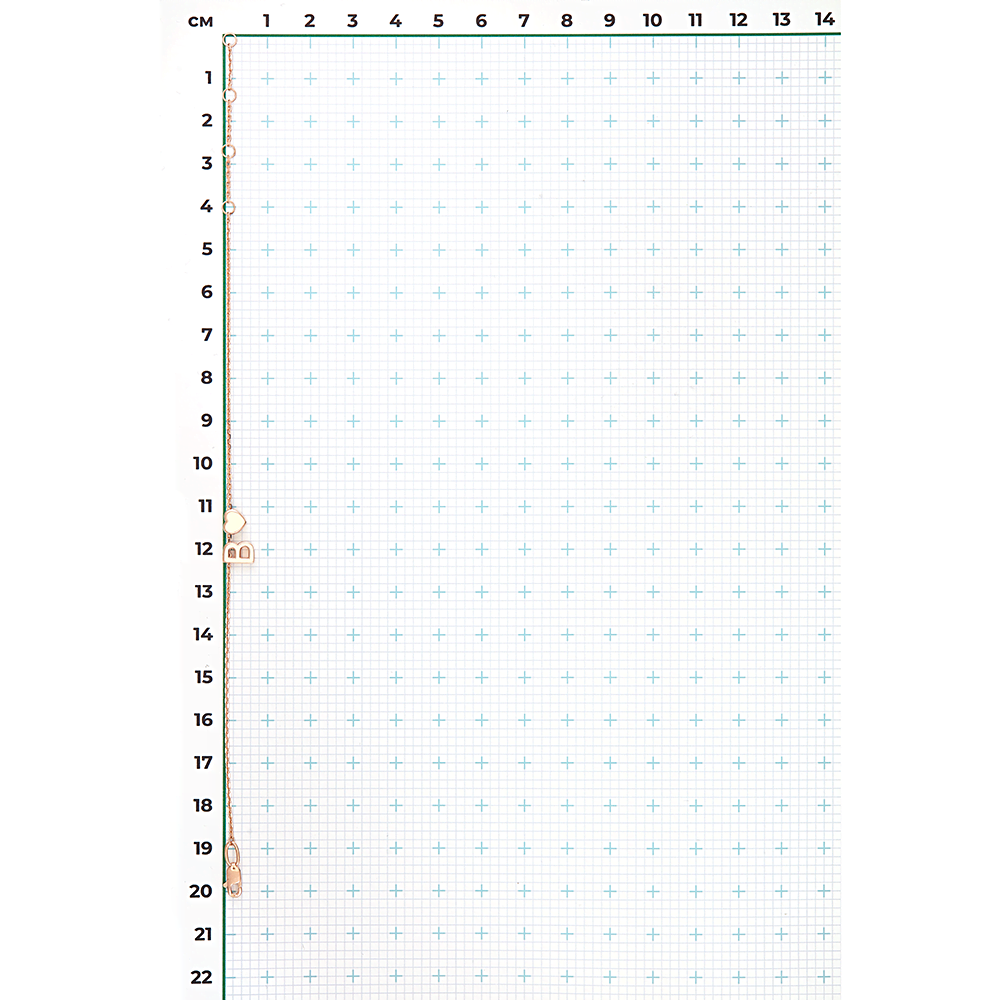 см 1 2 3 4 5 6 7 8 9 10 11 12 13 14

1
2
3
4
5
6
7
8
9
10
11
12
13
14
15
16
17
18
19
20
21
22